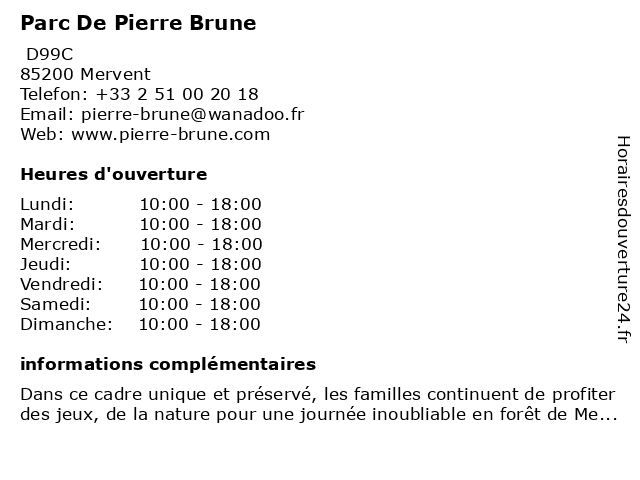 Parc De Pierre Brune

D99C
85200 Mervent
Telefon: +33 2 51 00 20 18
Email: pierre-brune@wanadoo.fr
Web: www.pierre-brune.com

Heures d'ouverture

| | |
|---|---|
| Lundi: | 10:00 - 18:00 |
| Mardi: | 10:00 - 18:00 |
| Mercredi: | 10:00 - 18:00 |
| Jeudi: | 10:00 - 18:00 |
| Vendredi: | 10:00 - 18:00 |
| Samedi: | 10:00 - 18:00 |
| Dimanche: | 10:00 - 18:00 |

informations complémentaires

Dans ce cadre unique et préservé, les familles continuent de profiter des jeux, de la nature pour une journée inoubliable en forêt de Me...

Horairesdouverture24.fr